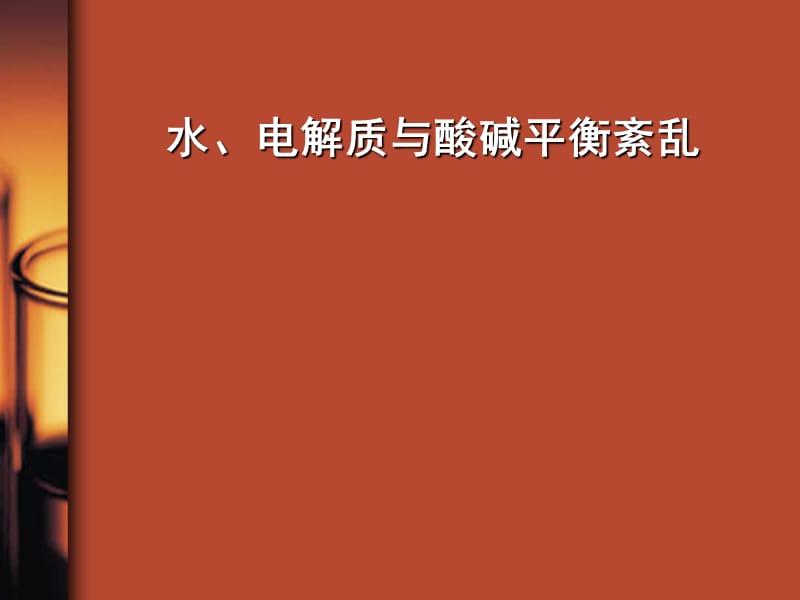 水、电解质与酸碱平衡紊乱